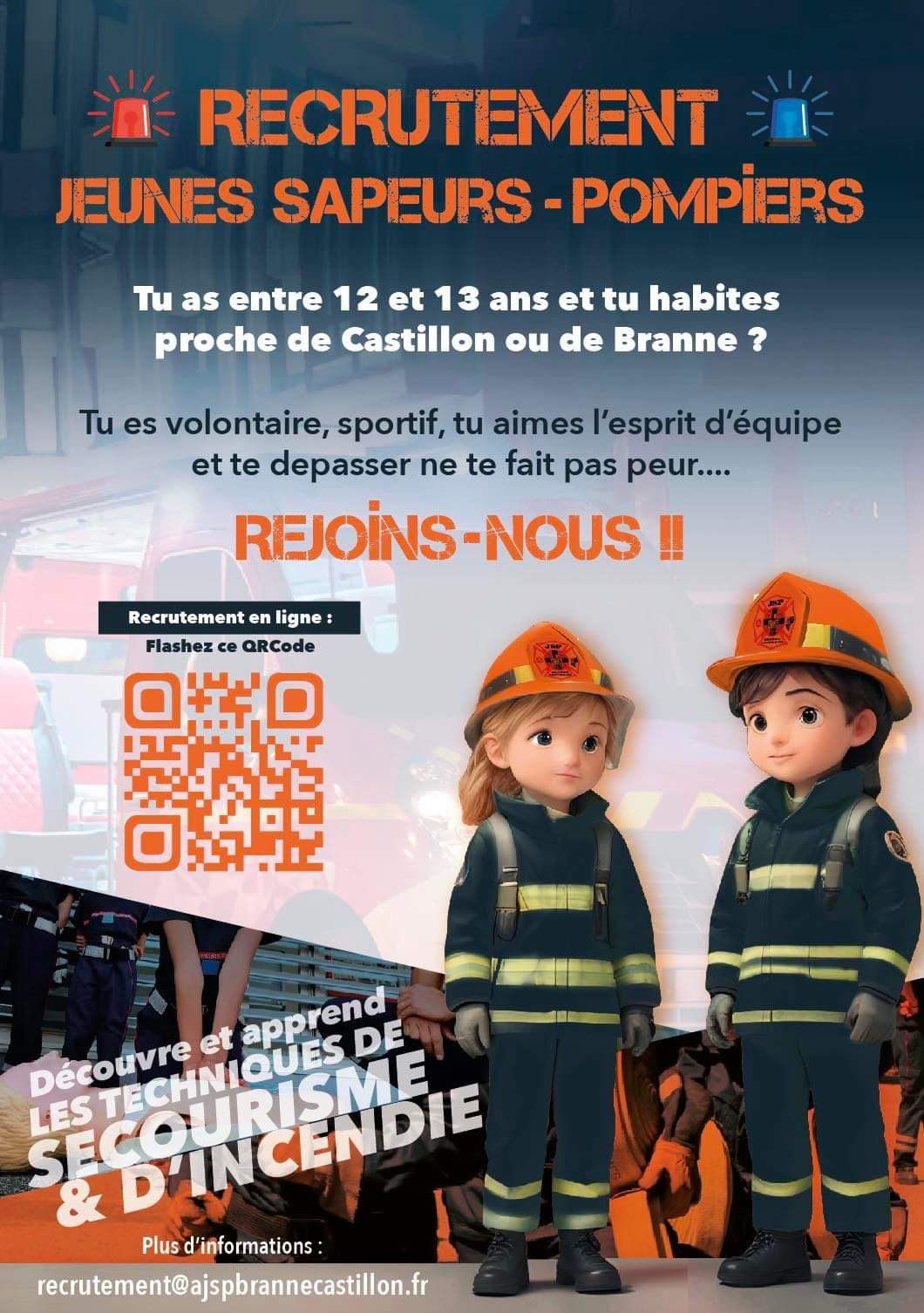 RECRUTEMENT
JEUNES SAPEURS - POMPIERS

Tu as entre 12 et 13 ans et tu habites proche de Castillon ou de Branne ?

Tu es volontaire, sportif, tu aimes l'esprit d'équipe et te depasser ne te fait pas peur....

REJOINS-NOUS !!

Recrutement en ligne :
Flashez ce QRCode

Découvre et apprend
LES TECHNIQUES DE
SECOURISME
& D'INCENDIE

Plus d'informations :
recrutement@ajspbrannecastillon.fr